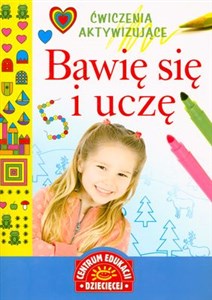 ĆWICZENIA AKTYWIZUJĄCE

Bawię się i uczę

CENTRUM EDUKACJI DZIECIĘCEJ